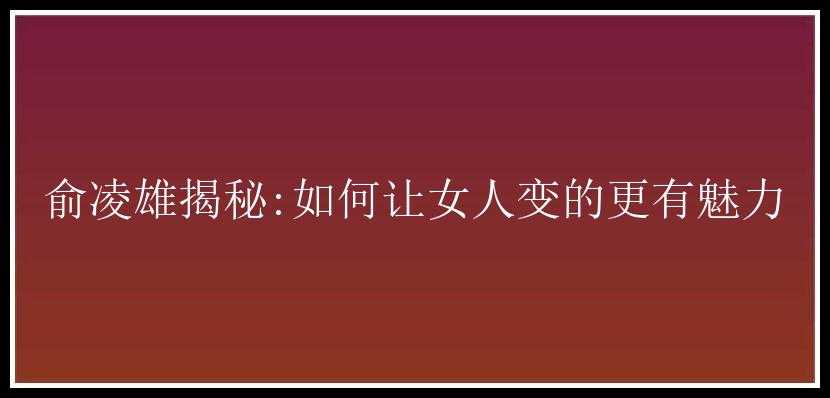 俞凌雄揭秘:如何让女人变的更有魅力